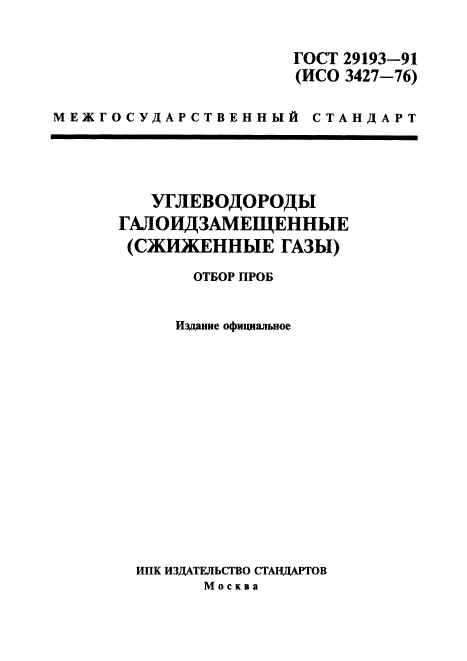 ГОСТ 29193—91
(ИСО 3427—76)

МЕЖГОСУДАРСТВЕННЫЙ СТАНДАРТ

УГЛЕВОДОРОДЫ
ГАЛОИДЗАМЕЩЕННЫЕ
(СЖИЖЕННЫЕ ГАЗЫ)

ОТБОР ПРОБ

Издание официальное

ИПК ИЗДАТЕЛЬСТВО СТАНДАРТОВ
Москва